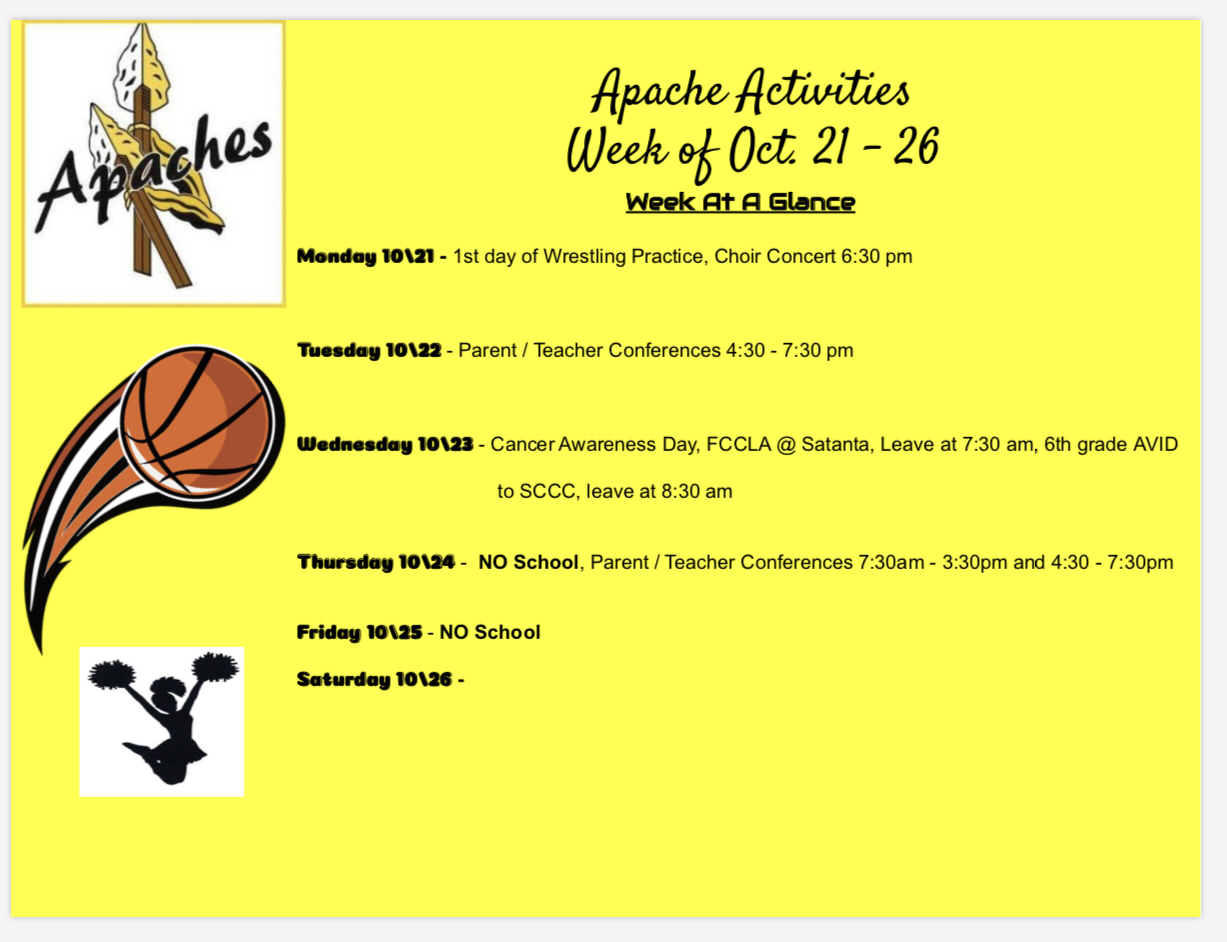 Apaches

Apache Activities
Week of Oct. 21 - 26

Week At A Glance

Monday 10\21 - 1st day of Wrestling Practice, Choir Concert 6:30 pm

Tuesday 10\22 - Parent / Teacher Conferences 4:30 - 7:30 pm

Wednesday 10\23 - Cancer Awareness Day, FCCLA @ Satanta, Leave at 7:30 am, 6th grade AVID to SCCC, leave at 8:30 am

Thursday 10\24 - NO School, Parent / Teacher Conferences 7:30am - 3:30pm and 4:30 - 7:30pm

Friday 10\25 - NO School

Saturday 10\26 -